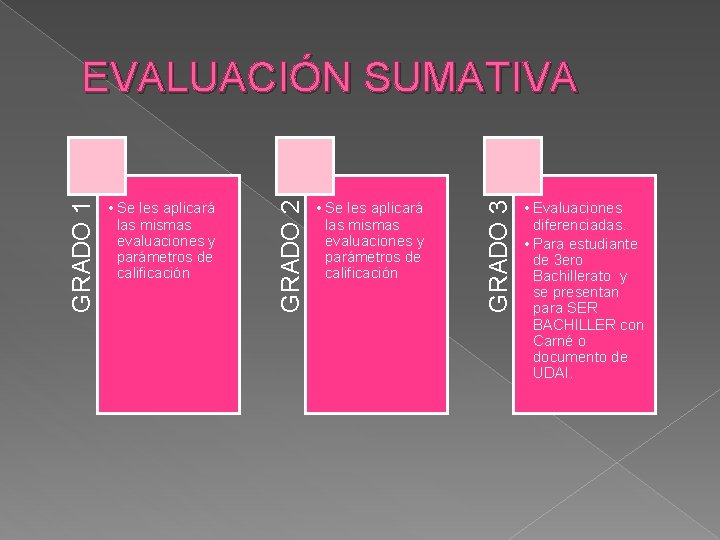 EVALUACIÓN SUMATIVA

GRADO 1

• Se les aplicará las mismas evaluaciones y parámetros de calificación

GRADO 2

• Se les aplicará las mismas evaluaciones y parámetros de calificación

GRADO 3

• Evaluaciones diferenciadas.
• Para estudiante de 3ero Bachillerato y se presentan para SER BACHILLER con Carné o documento de UDAI.